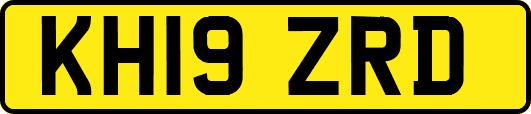 KH19 ZRD